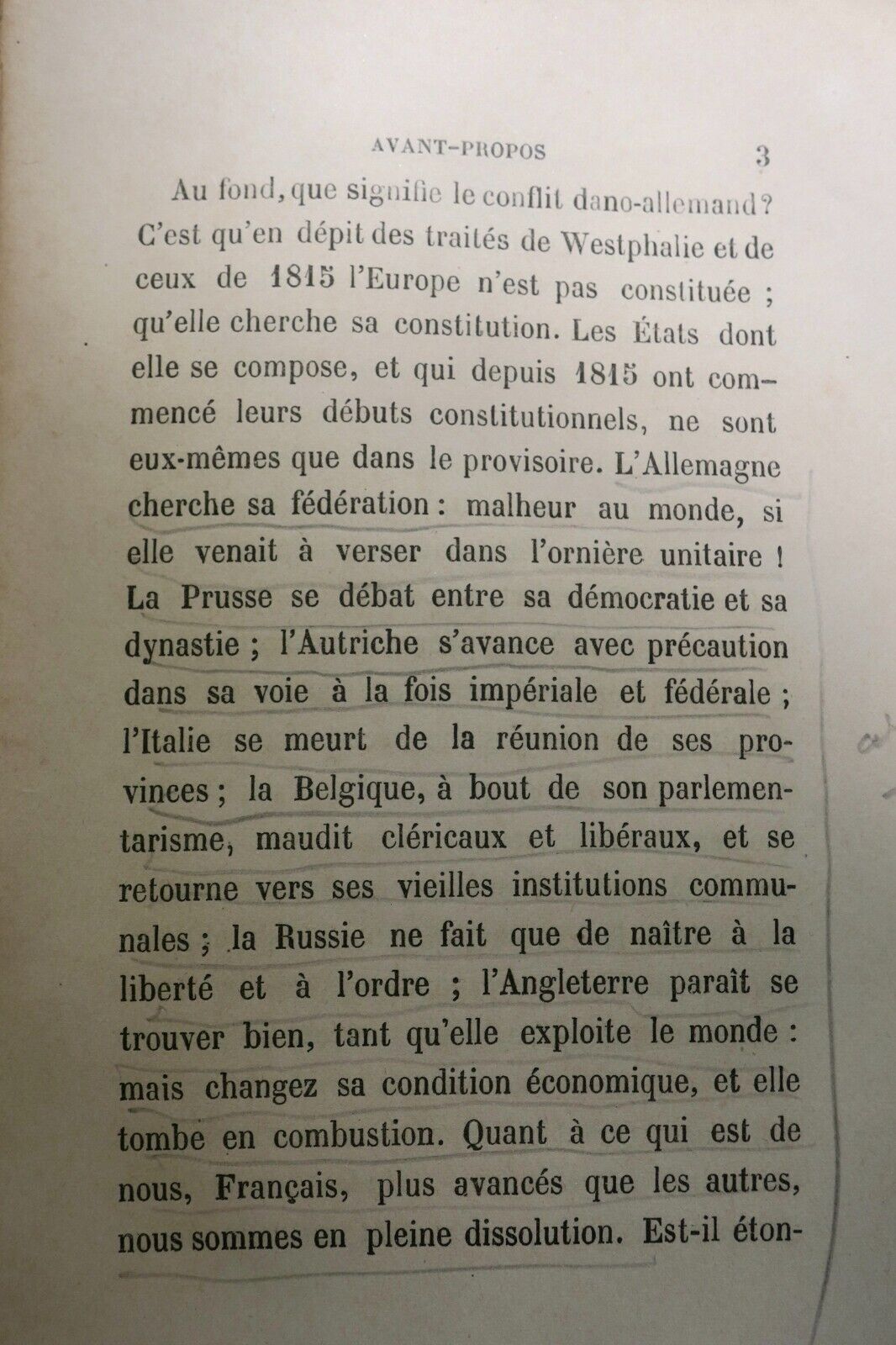 AVANT-PROPOS 3

Au fond, que signifie le conflit dano-allemand? C'est qu'en dépit des traités de Westphalie et de ceux de 1815 l'Europe n'est pas constituée ; qu'elle cherche sa constitution. Les États dont elle se compose, et qui depuis 1815 ont commencé leurs débuts constitutionnels, ne sont eux-mêmes que dans le provisoire. L'Allemagne cherche sa fédération : malheur au monde, si elle venait à verser dans l'ornière unitaire ! La Prusse se débat entre sa démocratie et sa dynastie ; l'Autriche s'avance avec précaution dans sa voie à la fois impériale et fédérale ; l'Italie se meurt de la réunion de ses provinces ; la Belgique, à bout de son parlementarisme, maudit cléricaux et libéraux, et se retourne vers ses vieilles institutions communales ; la Russie ne fait que de naître à la liberté et à l'ordre ; l'Angleterre paraît se trouver bien, tant qu'elle exploite le monde : mais changez sa condition économique, et elle tombe en combustion. Quant à ce qui est de nous, Français, plus avancés que les autres, nous sommes en pleine dissolution. Est-il éton-